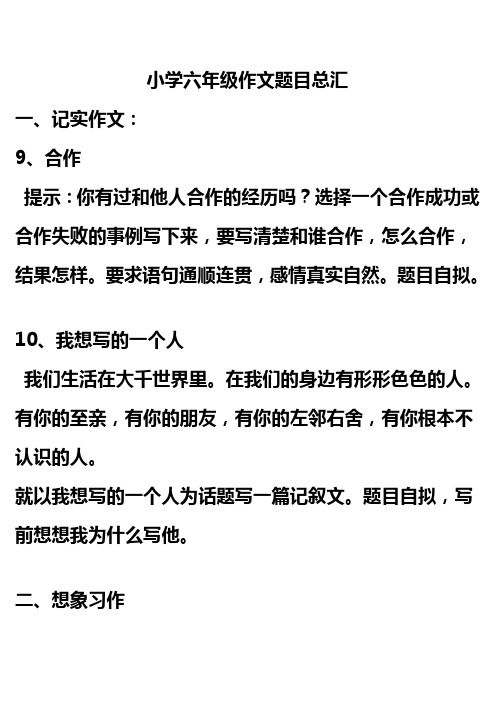 小学六年级作文题目总汇

一、记实作文：

9、合作

提示：你有过和他人合作的经历吗？选择一个合作成功或合作失败的事例写下来，要写清楚和谁合作，怎么合作，结果怎样。要求语句通顺连贯，感情真实自然。题目自拟。

10、我想写的一个人

我们生活在大千世界里。在我们的身边有形形色色的人。有你的至亲，有你的朋友，有你的左邻右舍，有你根本不认识的人。

就以我想写的一个人为话题写一篇记叙文。题目自拟，写前想想我为什么写他。

二、想象习作